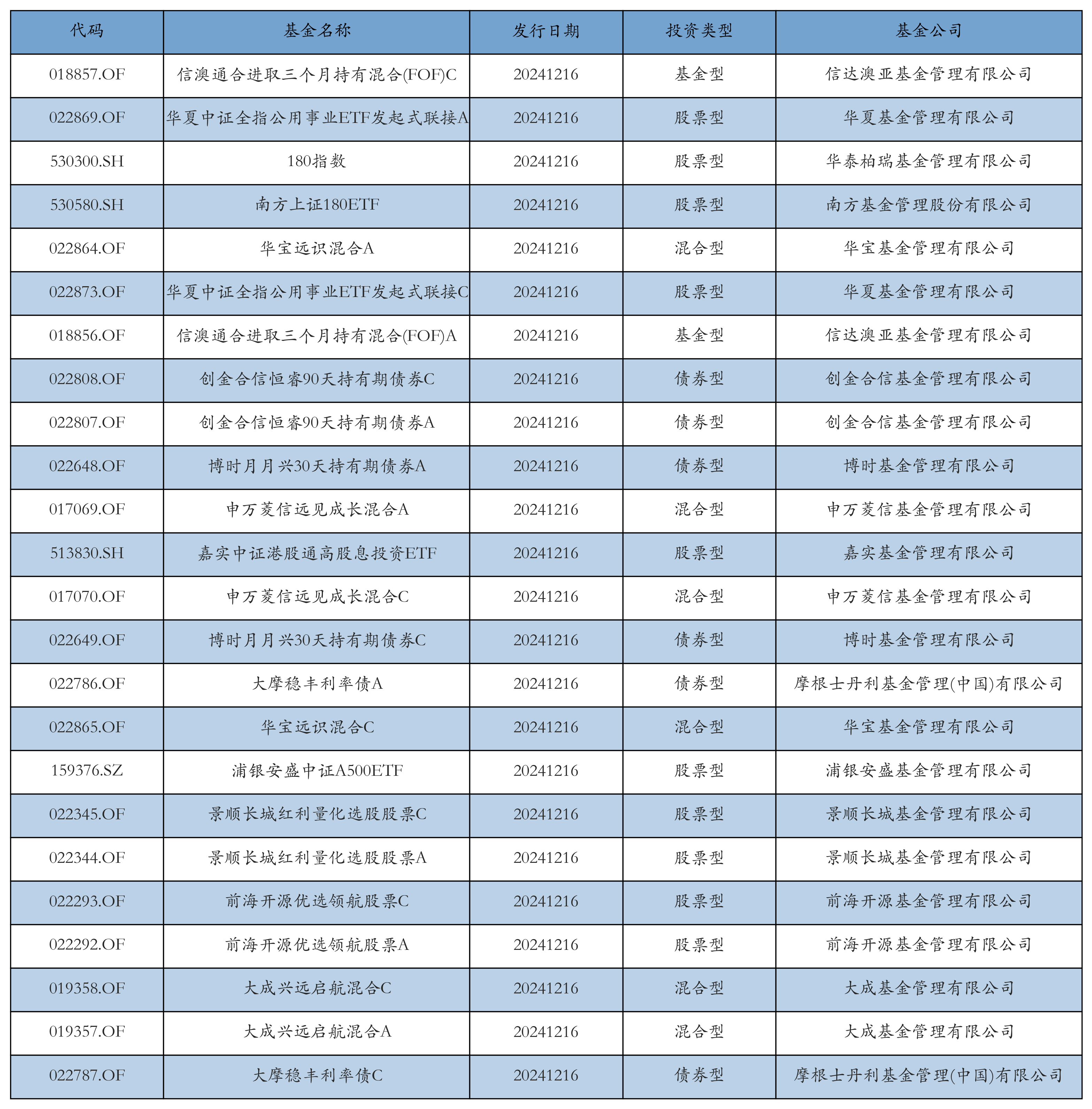 | 代码 | 基金名称 | 发行日期 | 投资类型 | 基金公司 |
|---|---|---|---|---|
| 018857.OF | 信澳通合进取三个月持有混合(FOF)C | 20241216 | 基金型 | 信达澳亚基金管理有限公司 |
| 022869.OF | 华夏中证全指公用事业ETF发起式联接A | 20241216 | 股票型 | 华夏基金管理有限公司 |
| 530300.SH | 180指数 | 20241216 | 股票型 | 华泰柏瑞基金管理有限公司 |
| 530580.SH | 南方上证180ETF | 20241216 | 股票型 | 南方基金管理股份有限公司 |
| 022864.OF | 华宝远识混合A | 20241216 | 混合型 | 华宝基金管理有限公司 |
| 022873.OF | 华夏中证全指公用事业ETF发起式联接C | 20241216 | 股票型 | 华夏基金管理有限公司 |
| 018856.OF | 信澳通合进取三个月持有混合(FOF)A | 20241216 | 基金型 | 信达澳亚基金管理有限公司 |
| 022808.OF | 创金合信恒睿90天持有期债券C | 20241216 | 债券型 | 创金合信基金管理有限公司 |
| 022807.OF | 创金合信恒睿90天持有期债券A | 20241216 | 债券型 | 创金合信基金管理有限公司 |
| 022648.OF | 博时月月兴30天持有期债券A | 20241216 | 债券型 | 博时基金管理有限公司 |
| 017069.OF | 申万菱信远见成长混合A | 20241216 | 混合型 | 申万菱信基金管理有限公司 |
| 513830.SH | 嘉实中证港股通高股息投资ETF | 20241216 | 股票型 | 嘉实基金管理有限公司 |
| 017070.OF | 申万菱信远见成长混合C | 20241216 | 混合型 | 申万菱信基金管理有限公司 |
| 022649.OF | 博时月月兴30天持有期债券C | 20241216 | 债券型 | 博时基金管理有限公司 |
| 022786.OF | 大摩稳丰利率债A | 20241216 | 债券型 | 摩根士丹利基金管理(中国)有限公司 |
| 022865.OF | 华宝远识混合C | 20241216 | 混合型 | 华宝基金管理有限公司 |
| 159376.SZ | 浦银安盛中证A500ETF | 20241216 | 股票型 | 浦银安盛基金管理有限公司 |
| 022345.OF | 景顺长城红利量化选股股票C | 20241216 | 股票型 | 景顺长城基金管理有限公司 |
| 022344.OF | 景顺长城红利量化选股股票A | 20241216 | 股票型 | 景顺长城基金管理有限公司 |
| 022293.OF | 前海开源优选领航股票C | 20241216 | 股票型 | 前海开源基金管理有限公司 |
| 022292.OF | 前海开源优选领航股票A | 20241216 | 股票型 | 前海开源基金管理有限公司 |
| 019358.OF | 大成兴远启航混合C | 20241216 | 混合型 | 大成基金管理有限公司 |
| 019357.OF | 大成兴远启航混合A | 20241216 | 混合型 | 大成基金管理有限公司 |
| 022787.OF | 大摩稳丰利率债C | 20241216 | 债券型 | 摩根士丹利基金管理(中国)有限公司 |